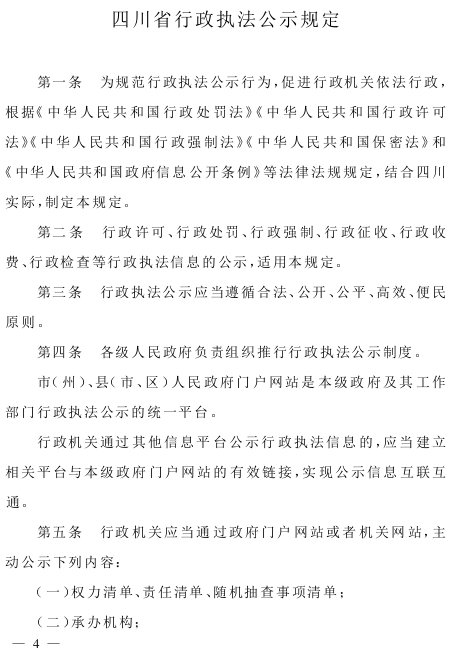 四川省行政执法公示规定

第一条　为规范行政执法公示行为，促进行政机关依法行政，根据《中华人民共和国行政处罚法》《中华人民共和国行政许可法》《中华人民共和国行政强制法》《中华人民共和国保密法》和《中华人民共和国政府信息公开条例》等法律法规规定，结合四川实际，制定本规定。

第二条　行政许可、行政处罚、行政强制、行政征收、行政收费、行政检查等行政执法信息的公示，适用本规定。

第三条　行政执法公示应当遵循合法、公开、公平、高效、便民原则。

第四条　各级人民政府负责组织推行行政执法公示制度。

市(州)、县(市、区)人民政府门户网站是本级政府及其工作部门行政执法公示的统一平台。

行政机关通过其他信息平台公示行政执法信息的，应当建立相关平台与本级政府门户网站的有效链接，实现公示信息互联互通。

第五条　行政机关应当通过政府门户网站或者机关网站，主动公示下列内容：

(一)权力清单、责任清单、随机抽查事项清单；

(二)承办机构；

— 4 —